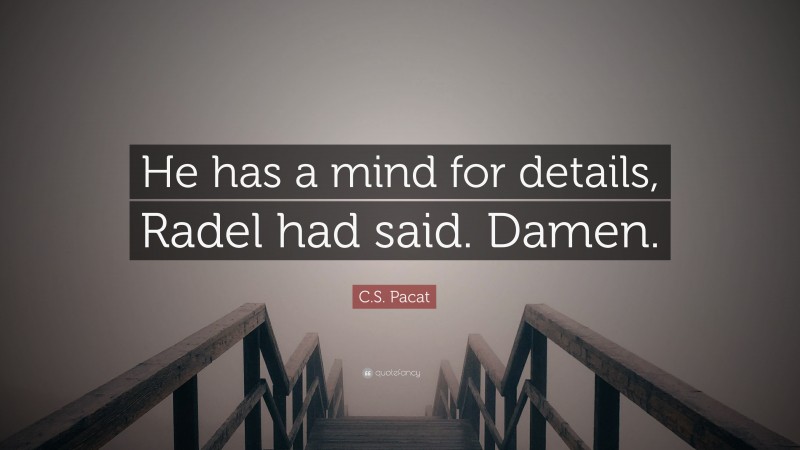 He has a mind for details, Radel had said. Damen.

C.S. Pacat

quotefancy